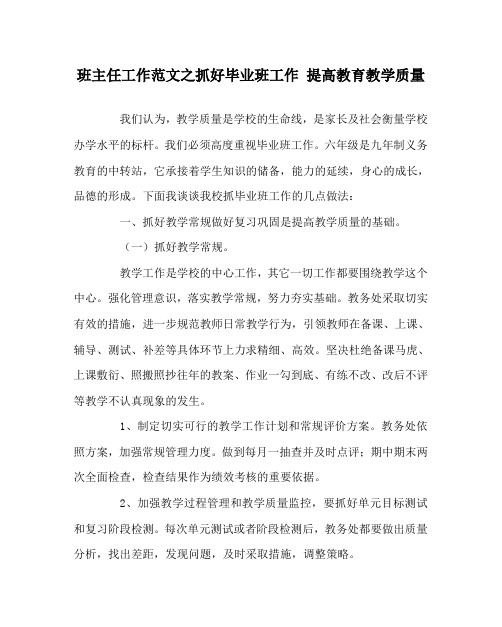 班主任工作范文之抓好毕业班工作 提高教育教学质量

我们认为，教学质量是学校的生命线，是家长及社会衡量学校办学水平的标杆。我们必须高度重视毕业班工作。六年级是九年制义务教育的中转站，它承接着学生知识的储备，能力的延续，身心的成长，品德的形成。下面我谈谈我校抓毕业班工作的几点做法：

一、抓好教学常规做好复习巩固是提高教学质量的基础。

（一）抓好教学常规。

教学工作是学校的中心工作，其它一切工作都要围绕教学这个中心。强化管理意识，落实教学常规，努力夯实基础。教务处采取切实有效的措施，进一步规范教师日常教学行为，引领教师在备课、上课、辅导、测试、补差等具体环节上力求精细、高效。坚决杜绝备课马虎、上课敷衍、照搬照抄往年的教案、作业一勾到底、有练不改、改后不评等教学不认真现象的发生。

1、制定切实可行的教学工作计划和常规评价方案。教务处依照方案，加强常规管理力度。做到每月一抽查并及时点评；期中期末两次全面检查，检查结果作为绩效考核的重要依据。

2、加强教学过程管理和教学质量监控，要抓好单元目标测试和复习阶段检测。每次单元测试或者阶段检测后，教务处都要做出质量分析，找出差距，发现问题，及时采取措施，调整策略。